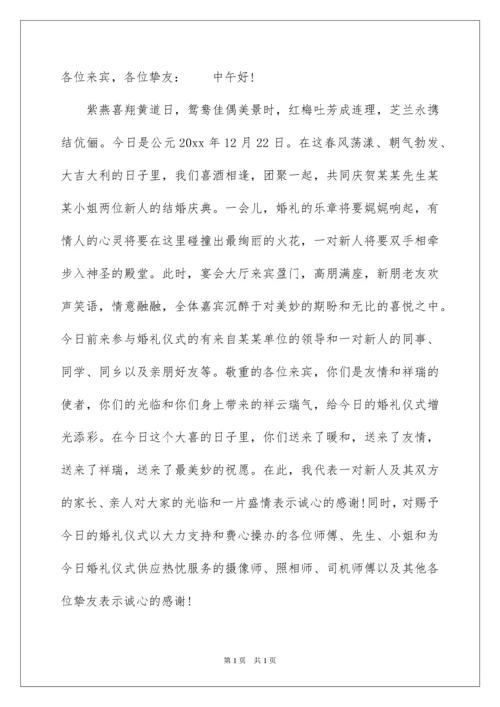 各位来宾，各位挚友：　　中午好！

紫燕喜翔黄道日，鸳鸯佳偶美景时，红梅吐芳成连理，芝兰永携结伉俪。今日是公元20xx年12月22日。在这春风荡漾、朝气勃发、大吉大利的日子里，我们喜酒相逢，团聚一起，共同庆贺某某先生某某小姐两位新人的结婚庆典。一会儿，婚礼的乐章将要娓娓响起，有情人的心灵将要在这里碰撞出最绚丽的火花，一对新人将要双手相牵步入神圣的殿堂。此时，宴会大厅来宾盈门，高朋满座，新朋老友欢声笑语，情意融融，全体嘉宾沉醉于对美妙的期盼和无比的喜悦之中。今日前来参与婚礼仪式的有来自某某单位的领导和一对新人的同事、同学、同乡以及亲朋好友等。敬重的各位来宾，你们是友情和祥瑞的使者，你们的光临和你们身上带来的祥云瑞气，给今日的婚礼仪式增光添彩。在今日这个大喜的日子里，你们送来了暖和，送来了友情，送来了祥瑞，送来了最美妙的祝愿。在此，我代表一对新人及其双方的家长、亲人对大家的光临和一片盛情表示诚心的感谢！同时，对赐予今日的婚礼仪式以大力支持和费心操办的各位师傅、先生、小姐和为今日婚礼仪式供应热忱服务的摄像师、照相师、司机师傅以及其他各位挚友表示诚心的感谢！

第1页　共1页